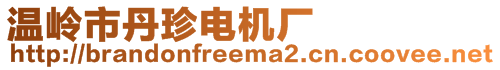 温岭市丹珍电机厂
http://brandonfreema2.cn.coovee.net